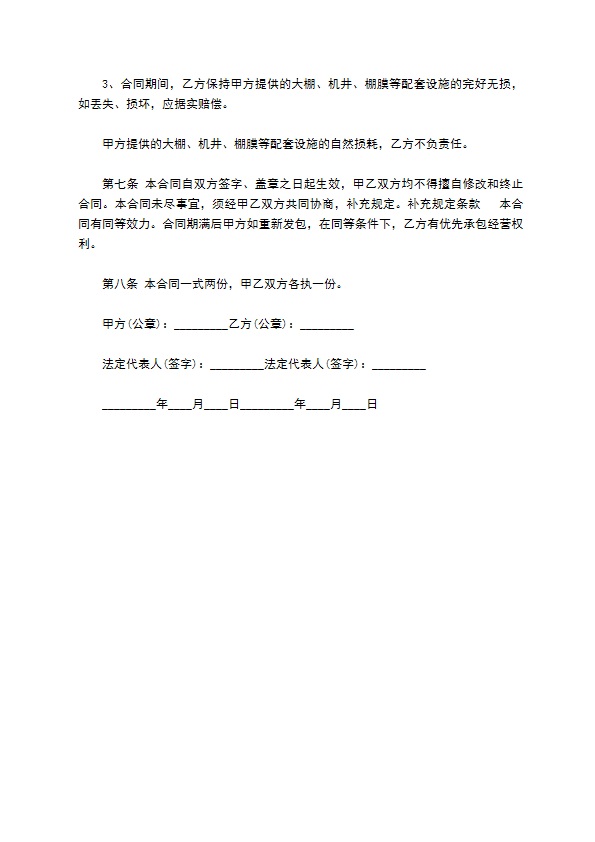 3、合同期间，乙方保持甲方提供的大棚、机井、棚膜等配套设施的完好无损，如丢失、损坏，应据实赔偿。

甲方提供的大棚、机井、棚膜等配套设施的自然损耗，乙方不负责任。

第七条 本合同自双方签字、盖章之日起生效，甲乙双方均不得擅自修改和终止合同。本合同未尽事宜，须经甲乙双方共同协商，补充规定。补充规定条款 本合同有同等效力。合同期满后甲方如重新发包，在同等条件下，乙方有优先承包经营权利。

第八条 本合同一式两份，甲乙双方各执一份。

甲方(公章)：_________乙方(公章)：_________

法定代表人(签字)：_________法定代表人(签字)：_________

_________年____月____日_________年____月____日